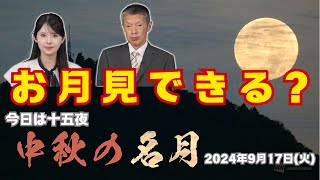 お月見できる？

今日は十五夜

中秋の名月

2024年9月17日(火)